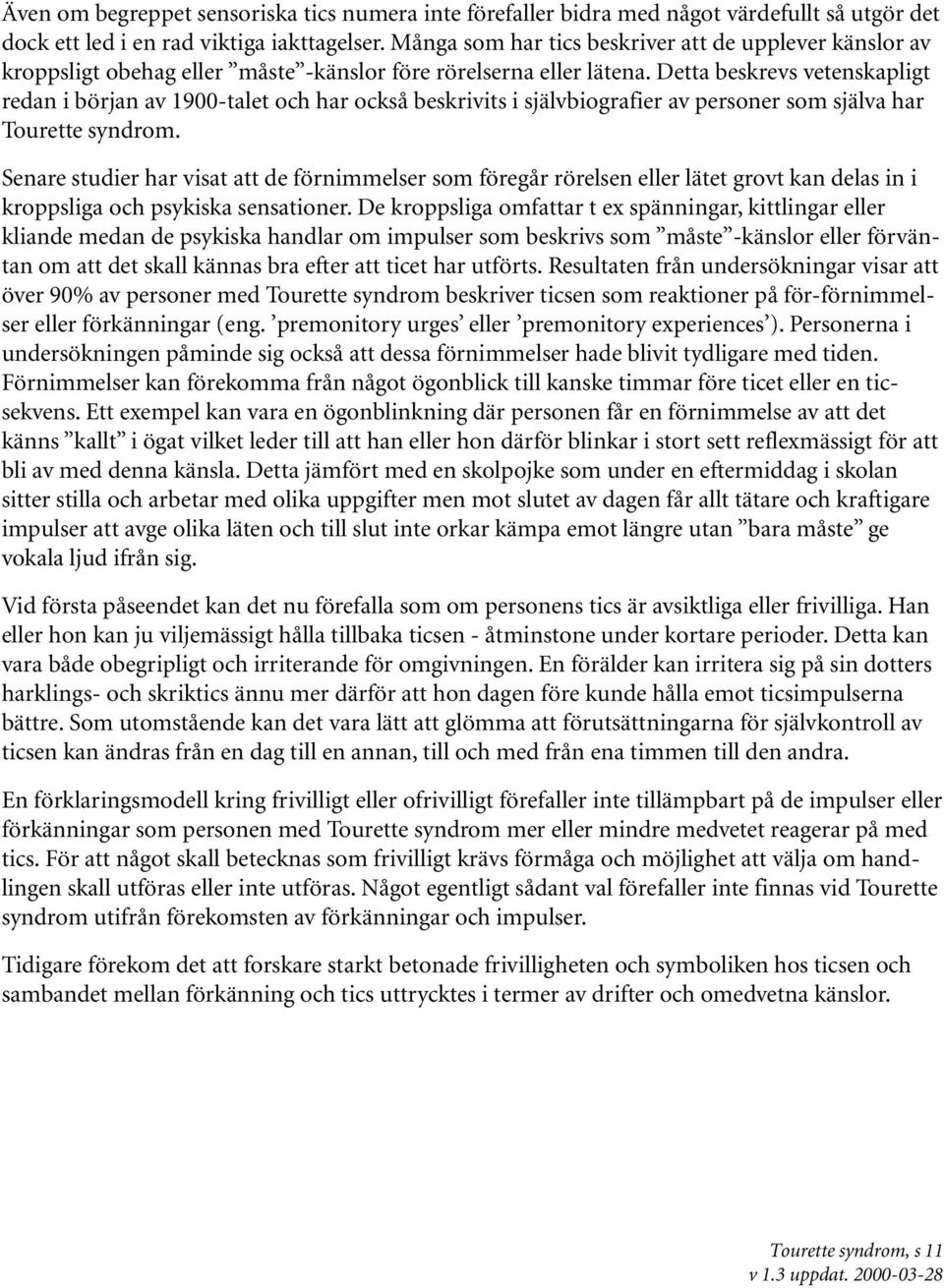 Även om begreppet sensoriska tics numera inte förefaller bidra med något värdefullt så utgör det dock ett led i en rad viktiga iakttagelser. Många som har tics beskriver att de upplever känslor av kroppsligt obehag eller ”måste”-känslor före rörelserna eller lätena. Detta beskrevs vetenskapligt redan i början av 1900-talet och har också beskrivits i självbiografier av personer som själva har Tourette syndrom.

Senare studier har visat att de förnimmelser som föregår rörelsen eller lätet grovt kan delas in i kroppsliga och psykiska sensationer. De kroppsliga omfattar t ex spänningar, kittlingar eller kliande medan de psykiska handlar om impulser som beskrivs som ”måste”-känslor eller förväntan om att det skall kännas bra efter att ticet har utförts. Resultaten från undersökningar visar att över 90% av personer med Tourette syndrom beskriver ticsen som reaktioner på för-förnimmelser eller förkänningar (eng. ’premonitory urges’ eller ’premonitory experiences’). Personerna i undersökningen påminde sig också att dessa förnimmelser hade blivit tydligare med tiden. Förnimmelser kan förekomma från något ögonblick till kanske timmar före ticet eller en ticsekvens. Ett exempel kan vara en ögonblinkning där personen får en förnimmelse av att det känns ”kallt” i ögat vilket leder till att han eller hon därför blinkar i stort sett reflexmässigt för att bli av med denna känsla. Detta jämfört med en skolpojke som under en eftermiddag i skolan sitter stilla och arbetar med olika uppgifter men mot slutet av dagen får allt tätare och kraftigare impulser att avge olika läten och till slut inte orkar kämpa emot längre utan ”bara måste” ge vokala ljud ifrån sig.

Vid första påseendet kan det nu förefalla som om personens tics är avsiktliga eller frivilliga. Han eller hon kan ju viljemässigt hålla tillbaka ticsen - åtminstone under kortare perioder. Detta kan vara både obegripligt och irriterande för omgivningen. En förälder kan irritera sig på sin dotters harklings- och skriktics ännu mer därför att hon dagen före kunde hålla emot ticsimpulserna bättre. Som utomstående kan det vara lätt att glömma att förutsättningarna för självkontroll av ticsen kan ändras från en dag till en annan, till och med från ena timmen till den andra.

En förklaringsmodell kring frivilligt eller ofrivilligt förefaller inte tillämpbart på de impulser eller förkänningar som personen med Tourette syndrom mer eller mindre medvetet reagerar på med tics. För att något skall betecknas som frivilligt krävs förmåga och möjlighet att välja om handlingen skall utföras eller inte utföras. Något egentligt sådant val förefaller inte finnas vid Tourette syndrom utifrån förekomsten av förkänningar och impulser.

Tidigare förekom det att forskare starkt betonade frivilligheten och symboliken hos ticsen och sambandet mellan förkänning och tics uttrycktes i termer av drifter och omedvetna känslor.

Tourette syndrom, s 11
v 1.3 uppdat. 2000-03-28